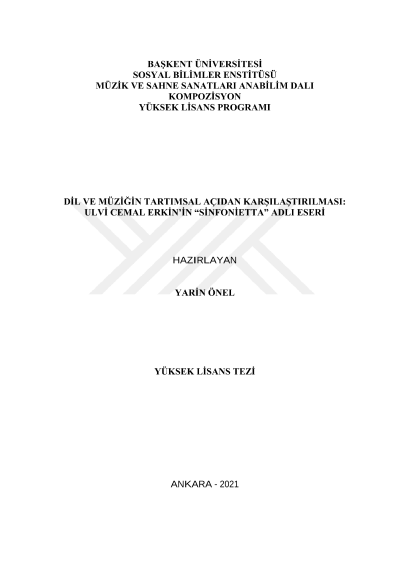 BAŞKENT ÜNİVERSİTESİ
SOSYAL BİLİMLER ENSTİTÜSÜ
MÜZİK VE SAHNE SANATLARI ANABİLİM DALI
KOMPOZİSYON
YÜKSEK LİSANS PROGRAMI

DİL VE MÜZİĞİN TARTIMSAL AÇIDAN KARŞILAŞTIRILMASI:
ULVİ CEMAL ERKİN'İN "SİNFONİETTA" ADLI ESERİ

HAZIRLAYAN

YARİN ÖNEL

YÜKSEK LİSANS TEZİ

ANKARA - 2021